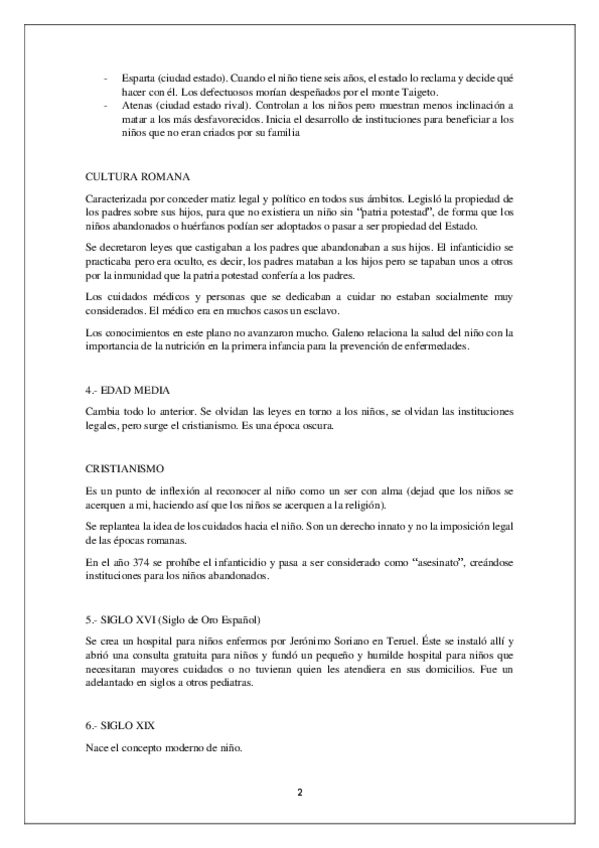 - Esparta (ciudad estado). Cuando el niño tiene seis años, el estado lo reclama y decide qué hacer con él. Los defectuosos morían despeñados por el monte Taigeto.
- Atenas (ciudad estado rival). Controlan a los niños pero muestran menos inclinación a matar a los más desfavorecidos. Inicia el desarrollo de instituciones para beneficiar a los niños que no eran criados por su familia

CULTURA ROMANA

Caracterizada por conceder matiz legal y político en todos sus ámbitos. Legisló la propiedad de los padres sobre sus hijos, para que no existiera un niño sin "patria potestad", de forma que los niños abandonados o huérfanos podían ser adoptados o pasar a ser propiedad del Estado.

Se decretaron leyes que castigaban a los padres que abandonaban a sus hijos. El infanticidio se practicaba pero era oculto, es decir, los padres mataban a los hijos pero se tapaban unos a otros por la inmunidad que la patria potestad confería a los padres.

Los cuidados médicos y personas que se dedicaban a cuidar no estaban socialmente muy considerados. El médico era en muchos casos un esclavo.

Los conocimientos en este plano no avanzaron mucho. Galeno relaciona la salud del niño con la importancia de la nutrición en la primera infancia para la prevención de enfermedades.

4.- EDAD MEDIA

Cambia todo lo anterior. Se olvidan las leyes en torno a los niños, se olvidan las instituciones legales, pero surge el cristianismo. Es una época oscura.

CRISTIANISMO

Es un punto de inflexión al reconocer al niño como un ser con alma (dejad que los niños se acerquen a mi, haciendo así que los niños se acerquen a la religión).

Se replantea la idea de los cuidados hacia el niño. Son un derecho innato y no la imposición legal de las épocas romanas.

En el año 374 se prohíbe el infanticidio y pasa a ser considerado como "asesinato", creándose instituciones para los niños abandonados.

5.- SIGLO XVI (Siglo de Oro Español)

Se crea un hospital para niños enfermos por Jerónimo Soriano en Teruel. Éste se instaló allí y abrió una consulta gratuita para niños y fundó un pequeño y humilde hospital para niños que necesitaran mayores cuidados o no tuvieran quien les atendiera en sus domicilios. Fue un adelantado en siglos a otros pediatras.

6.- SIGLO XIX

Nace el concepto moderno de niño.

2